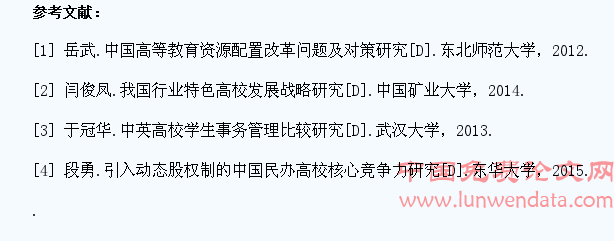 参考文献：

[1] 岳武.中国高等教育资源配置改革问题及对策研究[D].东北师范大学，2012.

[2] 闫俊凤.我国行业特色高校发展战略研究[D].中国矿业大学，2014.

[3] 于冠华.中英高校学生事务管理比较研究[D].武汉大学，2013.

[4] 段勇.引入动态股权制的中国民办高校核心竞争力研究[D].东华大学，2015.

中国免费论文网
www.lunwendata.com

.